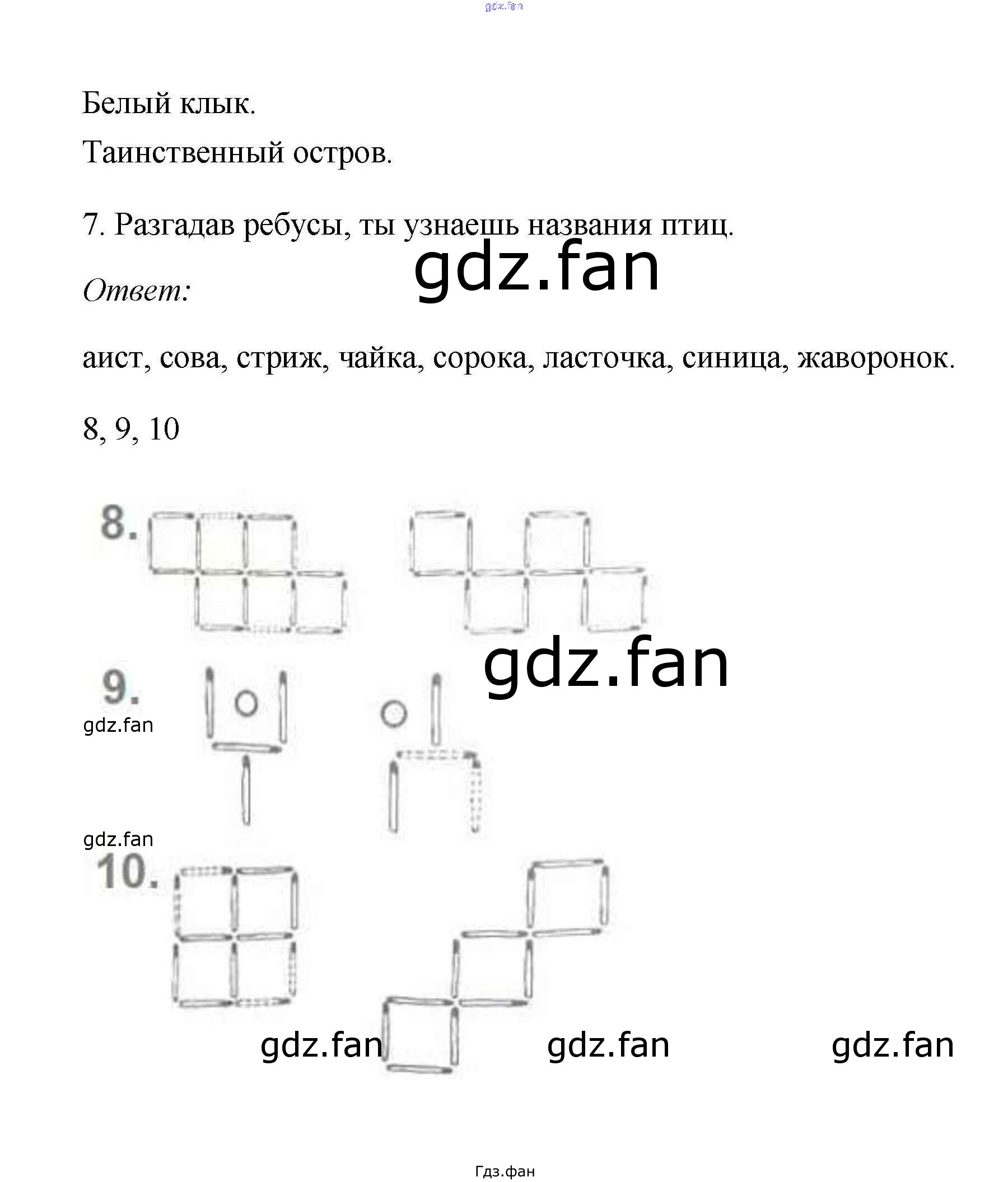 Белый клык.

Таинственный остров.

7. Разгадав ребусы, ты узнаешь названия птиц.

Ответ:

аист, сова, стриж, чайка, сорока, ласточка, синица, жаворонок.

8, 9, 10

8.

9.

10.

Гдз.фан

gdz.fan